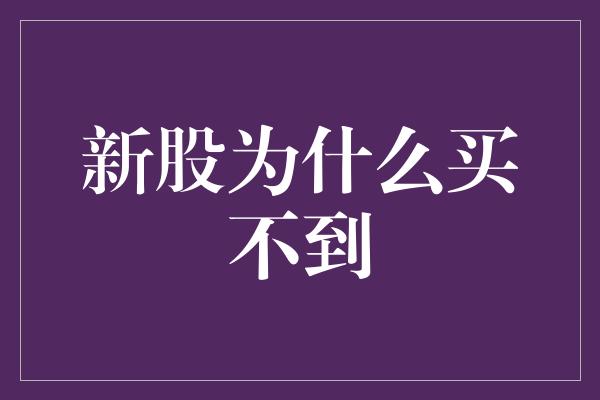 新股为什么买不到